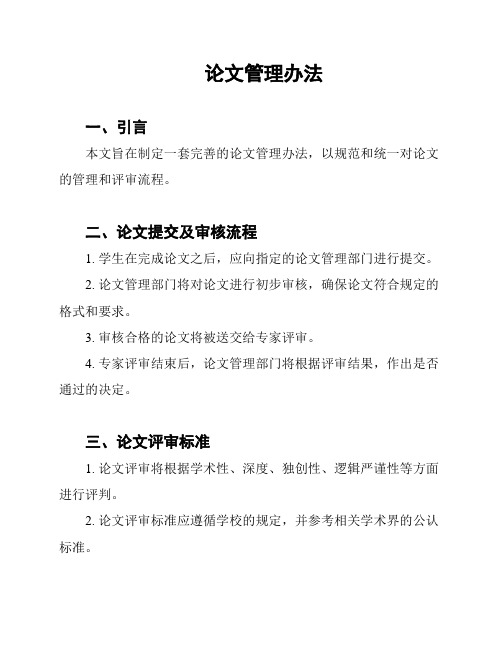 论文管理办法

一、引言

本文旨在制定一套完善的论文管理办法，以规范和统一对论文的管理和评审流程。

二、论文提交及审核流程

1. 学生在完成论文之后，应向指定的论文管理部门进行提交。

2. 论文管理部门将对论文进行初步审核，确保论文符合规定的格式和要求。

3. 审核合格的论文将被送交给专家评审。

4. 专家评审结束后，论文管理部门将根据评审结果，作出是否通过的决定。

三、论文评审标准

1. 论文评审将根据学术性、深度、独创性、逻辑严谨性等方面进行评判。

2. 论文评审标准应遵循学校的规定，并参考相关学术界的公认标准。